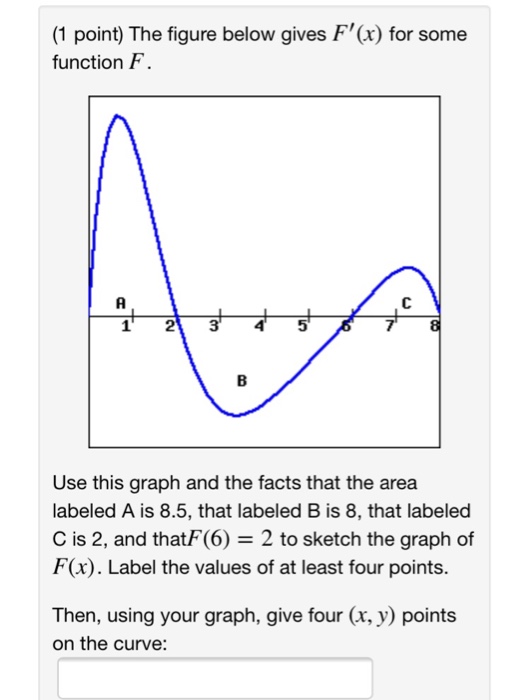 (1 point) The figure below gives $F'(x)$ for some function $F$.

A
C
1
2
3
4
5
6
7
8
B

Use this graph and the facts that the area labeled A is 8.5, that labeled B is 8, that labeled C is 2, and that$F(6) = 2$ to sketch the graph of $F(x)$. Label the values of at least four points.

Then, using your graph, give four $(x, y)$ points on the curve: